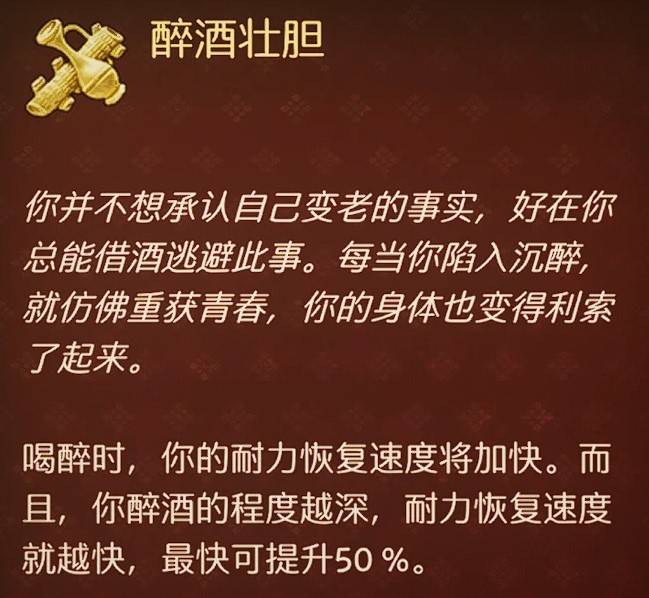 醉酒壮胆

你并不想承认自己变老的事实，好在你总能借酒逃避此事。每当你陷入沉醉，就仿佛重获青春，你的身体也变得利索了起来。

喝醉时，你的耐力恢复速度将加快。而且，你醉酒的程度越深，耐力恢复速度就越快，最快可提升50 %。